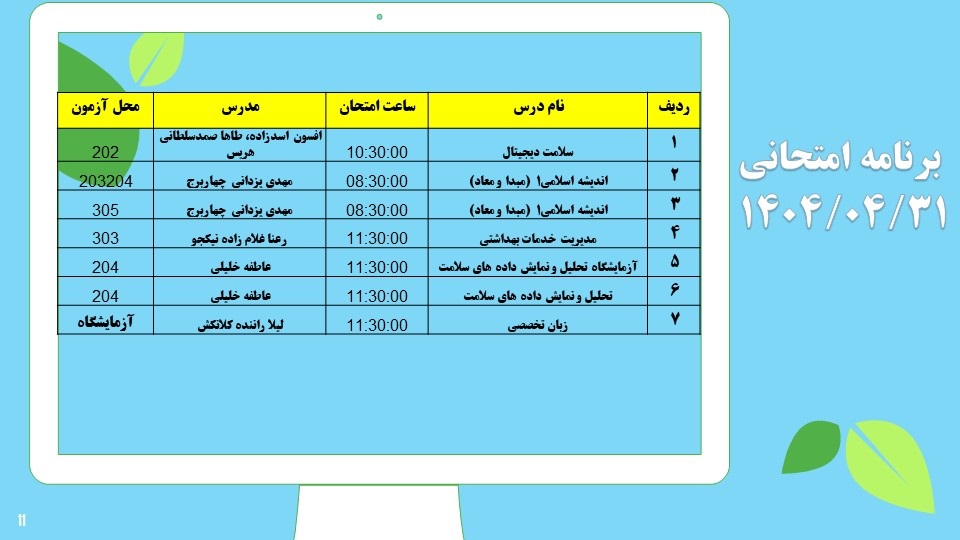 برنامه امتحانی
۱۴۰۴/۰۴/۳۱

| ردیف | نام درس | ساعت امتحان | مدرس | محل آزمون |
|---|---|---|---|---|
| ۱ | سلامت دیجیتال | 10:30:00 | افسون اسدزاده، طاها صمدسلطانی هریس | 202 |
| ۲ | اندیشه اسلامی۱ (مبدا و معاد) | 08:30:00 | مهدی یزدانی چهاربرج | 203204 |
| ۳ | اندیشه اسلامی۱ (مبدا و معاد) | 08:30:00 | مهدی یزدانی چهاربرج | 305 |
| ۴ | مدیریت خدمات بهداشتی | 11:30:00 | رعنا غلام زاده نیکجو | 303 |
| ۵ | آزمایشگاه تحلیل و نمایش داده های سلامت | 11:30:00 | عاطفه خلیلی | 204 |
| ۶ | تحلیل و نمایش داده های سلامت | 11:30:00 | عاطفه خلیلی | 204 |
| ۷ | زبان تخصصی | 11:30:00 | لیلا راننده کلانکش | آزمایشگاه |

11